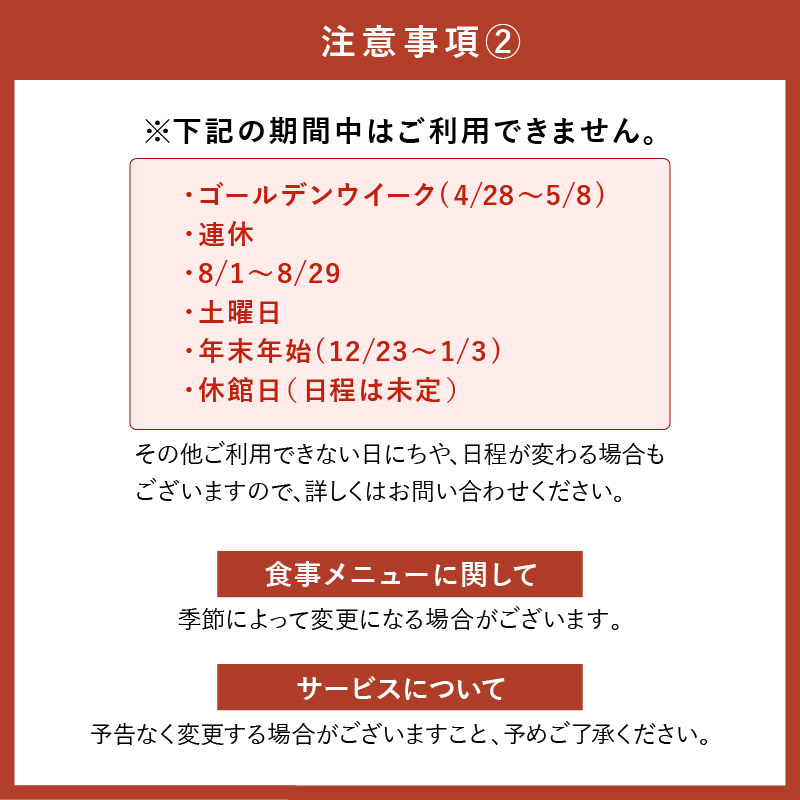 注意事項②

※下記の期間中はご利用できません。

・ゴールデンウイーク（4/28～5/8）
・連休
・8/1～8/29
・土曜日
・年末年始（12/23～1/3）
・休館日（日程は未定）

その他ご利用できない日にちや、日程が変わる場合もございますので、詳しくはお問い合わせください。

食事メニューに関して

季節によって変更になる場合がございます。

サービスについて

予告なく変更する場合がございますこと、予めご了承ください。